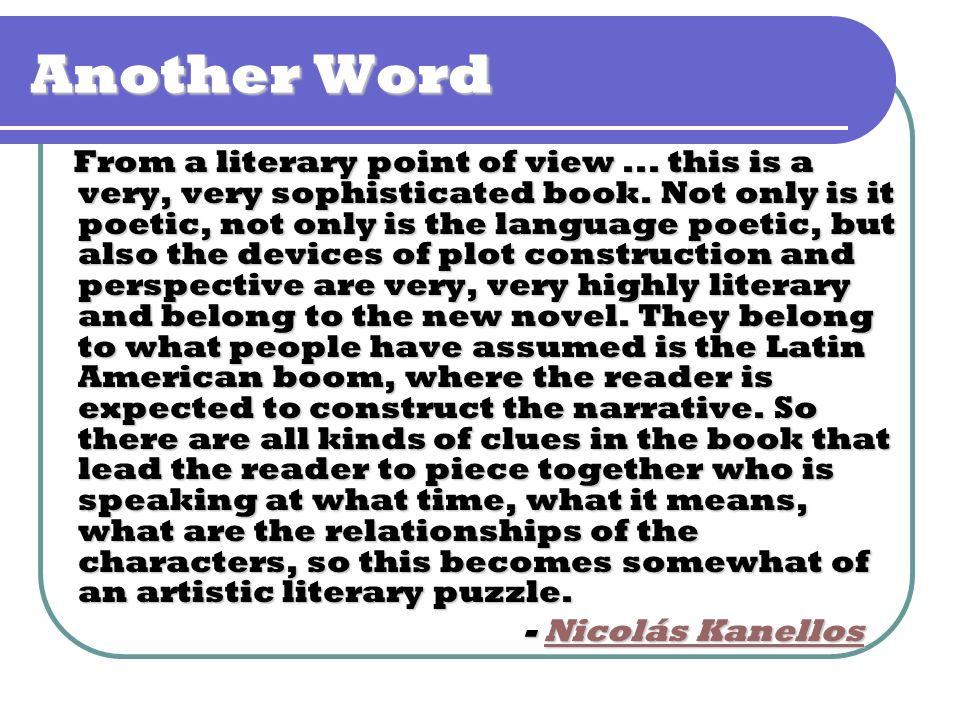 Another Word

From a literary point of view ... this is a very, very sophisticated book. Not only is it poetic, not only is the language poetic, but also the devices of plot construction and perspective are very, very highly literary and belong to the new novel. They belong to what people have assumed is the Latin American boom, where the reader is expected to construct the narrative. So there are all kinds of clues in the book that lead the reader to piece together who is speaking at what time, what it means, what are the relationships of the characters, so this becomes somewhat of an artistic literary puzzle.

- Nicolás Kanellos